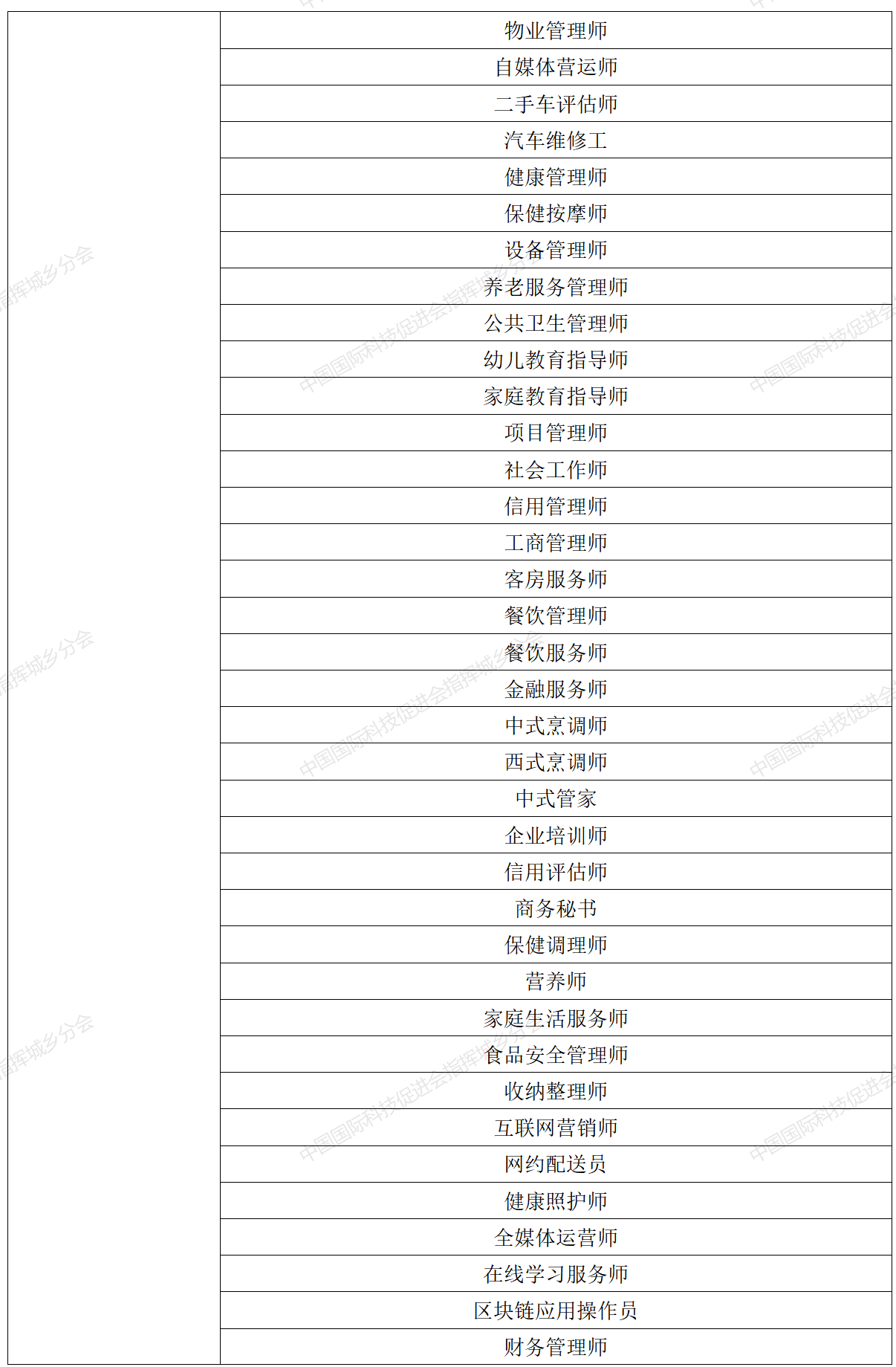 |  | 物业管理师 |
|---|---|
|  | 自媒体营运师 |
|  | 二手车评估师 |
|  | 汽车维修工 |
|  | 健康管理师 |
|  | 保健按摩师 |
|  | 设备管理师 |
|  | 养老服务管理师 |
|  | 公共卫生管理师 |
|  | 幼儿教育指导师 |
|  | 家庭教育指导师 |
|  | 项目管理师 |
|  | 社会工作师 |
|  | 信用管理师 |
|  | 工商管理师 |
|  | 客房服务师 |
|  | 餐饮管理师 |
|  | 餐饮服务师 |
|  | 金融服务师 |
|  | 中式烹调师 |
|  | 西式烹调师 |
|  | 中式管家 |
|  | 企业培训师 |
|  | 信用评估师 |
|  | 商务秘书 |
|  | 保健调理师 |
|  | 营养师 |
|  | 家庭生活服务师 |
|  | 食品安全管理师 |
|  | 收纳整理师 |
|  | 互联网营销师 |
|  | 网约配送员 |
|  | 健康照护师 |
|  | 全媒体运营师 |
|  | 在线学习服务师 |
|  | 区块链应用操作员 |
|  | 财务管理师 |

中国国际科技促进会指挥城乡分会